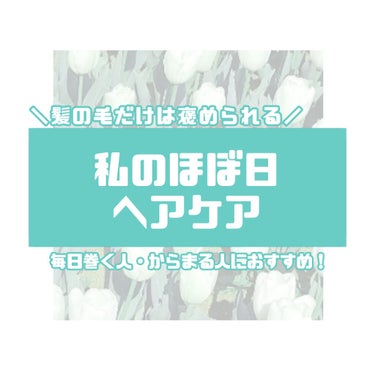 ＼髪の毛だけは褒められる／

私のほぼ日
ヘアケア

毎日巻く人・からまる人におすすめ！